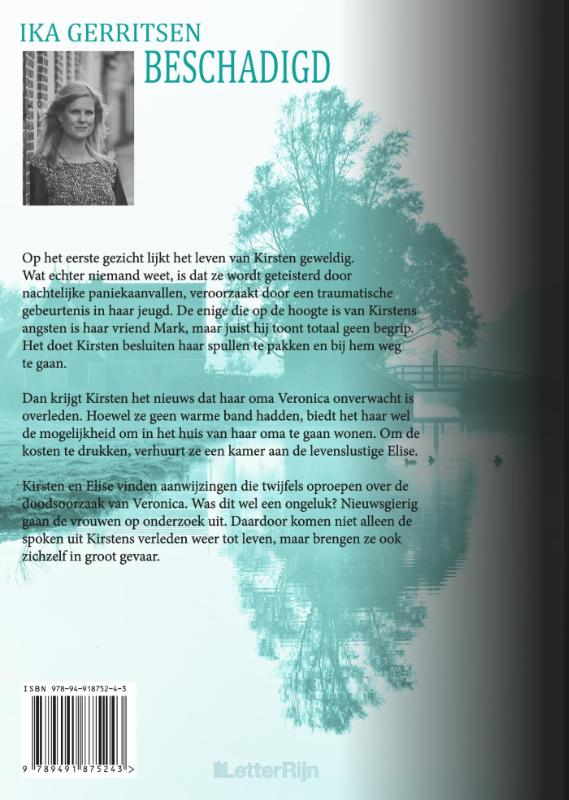 IKA GERRITSEN
BESCHADIGD

Op het eerste gezicht lijkt het leven van Kirsten geweldig. Wat echter niemand weet, is dat ze wordt geteisterd door nachtelijke paniekaanvallen, veroorzaakt door een traumatische gebeurtenis in haar jeugd. De enige die op de hoogte is van Kirstens angsten is haar vriend Mark, maar juist hij toont totaal geen begrip. Het doet Kirsten besluiten haar spullen te pakken en bij hem weg te gaan.

Dan krijgt Kirsten het nieuws dat haar oma Veronica onverwacht is overleden. Hoewel ze geen warme band hadden, biedt het haar wel de mogelijkheid om in het huis van haar oma te gaan wonen. Om de kosten te drukken, verhuurt ze een kamer aan de levenslustige Elise.

Kirsten en Elise vinden aanwijzingen die twijfels oproepen over de doodsoorzaak van Veronica. Was dit wel een ongeluk? Nieuwsgierig gaan de vrouwen op onderzoek uit. Daardoor komen niet alleen de spoken uit Kirstens verleden weer tot leven, maar brengen ze ook zichzelf in groot gevaar.

ISBN 978-94-918752-4-3
9 789491 875243 >

LetterRijn